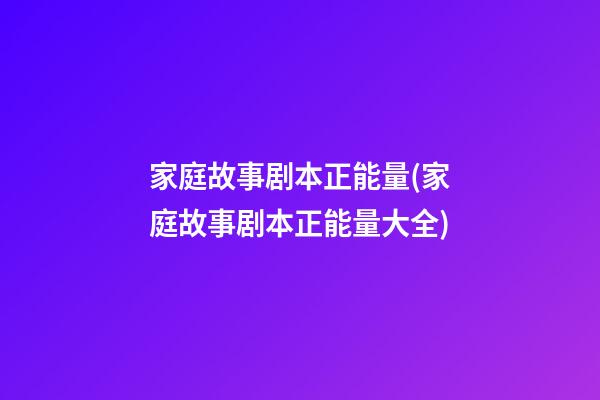 家庭故事剧本正能量(家庭故事剧本正能量大全)